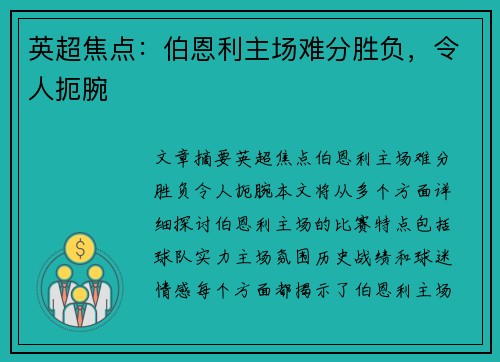 英超焦点：伯恩利主场难分胜负，令人扼腕

文章摘要英超焦点伯恩利主场难分胜负令人扼腕本文将从多个方面详细探讨伯恩利主场的比赛特点包括球队实力主场氛围历史战绩和球迷情感每个方面都揭示了伯恩利主场

$